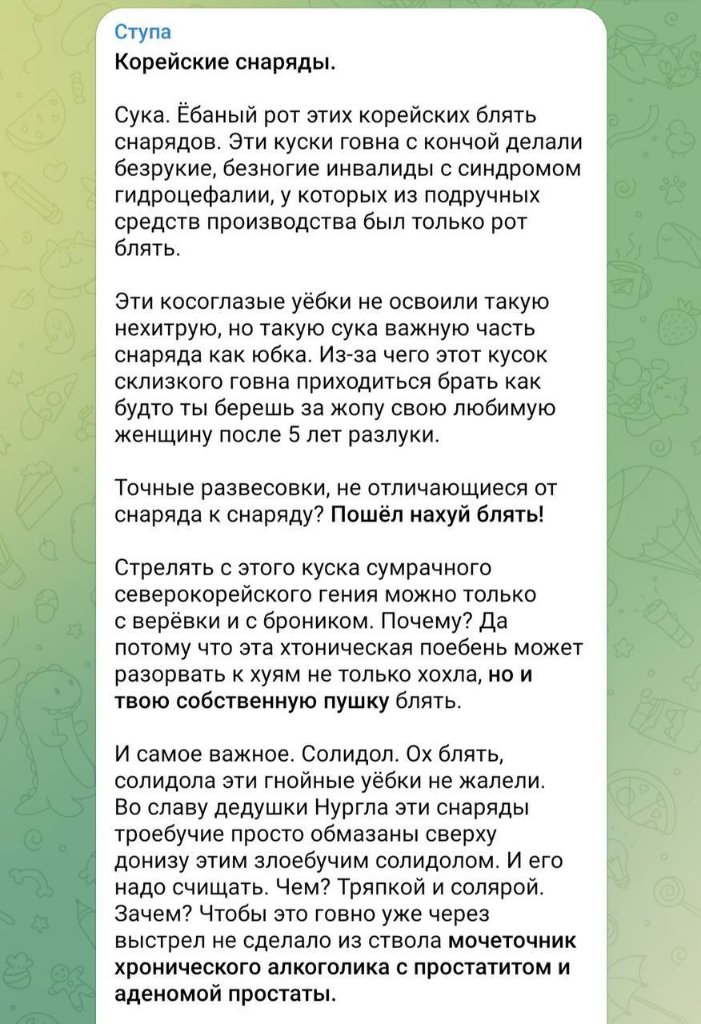 Ступа
Корейские снаряды.

Сука. Ёбаный рот этих корейских блять снарядов. Эти куски говна с кончой делали безрукие, безногие инвалиды с синдромом гидроцефалии, у которых из подручных средств производства был только рот блять.

Эти косоглазые уёбки не освоили такую нехитрую, но такую сука важную часть снаряда как юбка. Из-за чего этот кусок склизкого говна приходиться брать как будто ты берешь за жопу свою любимую женщину после 5 лет разлуки.

Точные развесовки, не отличающиеся от снаряда к снаряду? Пошёл нахуй блять!

Стрелять с этого куска сумрачного северокорейского гения можно только с верёвки и с броником. Почему? Да потому что эта хтоническая поебень может разорвать к хуям не только хохла, но и твою собственную пушку блять.

И самое важное. Солидол. Ох блять, солидола эти гнойные уёбки не жалели. Во славу дедушки Нургла эти снаряды троебучие просто обмазаны сверху донизу этим злоебучим солидолом. И его надо счищать. Чем? Тряпкой и солярой. Зачем? Чтобы это говно уже через выстрел не сделало из ствола мочеточник хронического алкоголика с простатитом и аденомой простаты.